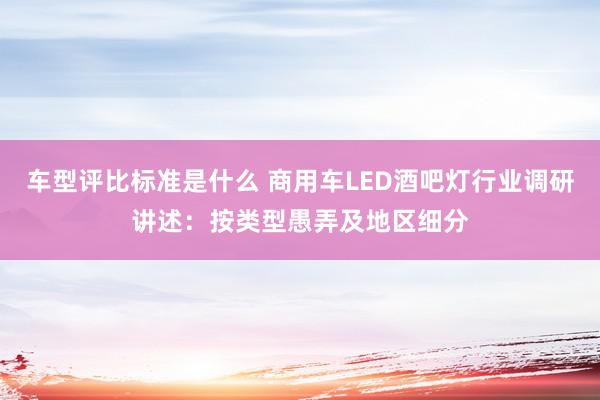 车型评比标准是什么 商用车LED酒吧灯行业调研讲述：按类型愚弄及地区细分